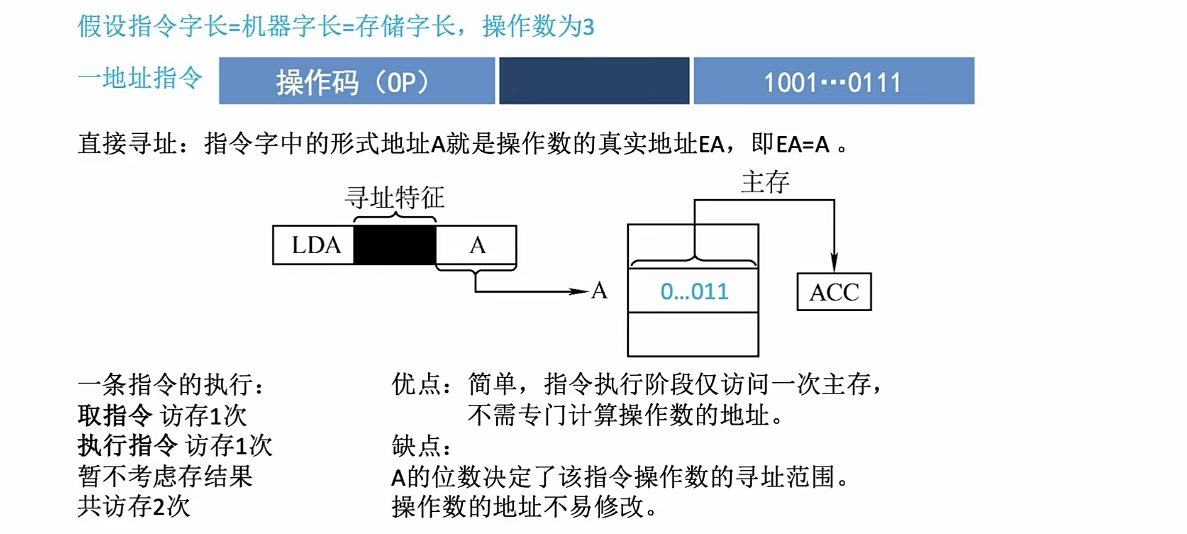 假设指令字长=机器字长=存储字长，操作数为3

一地址指令 操作码（OP） 1001···0111

直接寻址：指令字中的形式地址A就是操作数的真实地址EA，即EA=A 。

寻址特征

LDA A

A

主存

0...011

ACC

一条指令的执行：
取指令 访存1次
执行指令 访存1次
暂不考虑存结果
共访存2次

优点：简单，指令执行阶段仅访问一次主存，不需专门计算操作数的地址。
缺点：
A的位数决定了该指令操作数的寻址范围。
操作数的地址不易修改。